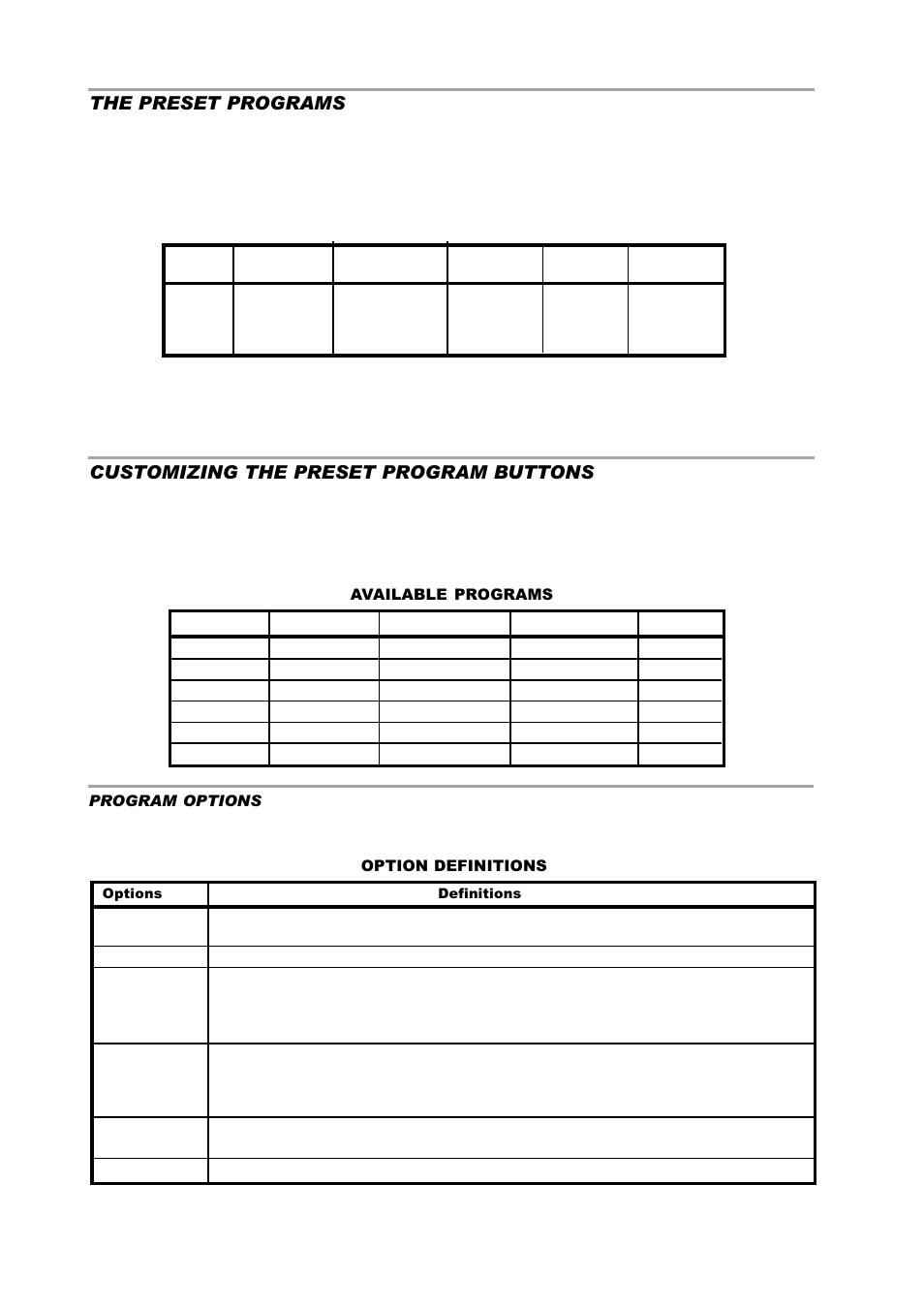 THE PRESET PROGRAMS

CUSTOMIZING THE PRESET PROGRAM BUTTONS

AVAILABLE PROGRAMS

PROGRAM OPTIONS

OPTION DEFINITIONS

| Options | Definitions |
|---|---|
| | |
| | |
| | |
| | |
| | |
| | |